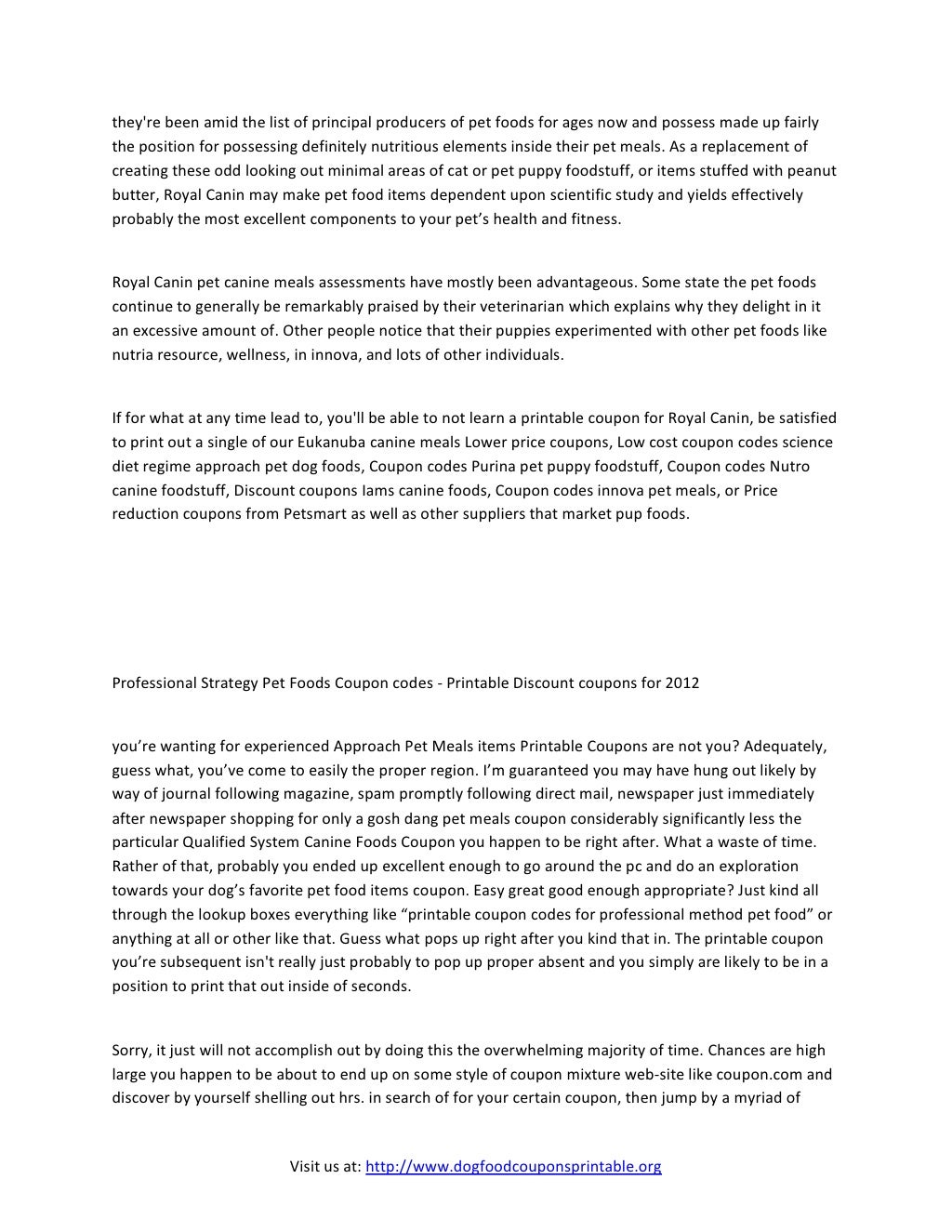 they're been amid the list of principal producers of pet foods for ages now and possess made up fairly the position for possessing definitely nutritious elements inside their pet meals. As a replacement of creating these odd looking out minimal areas of cat or pet puppy foodstuff, or items stuffed with peanut butter, Royal Canin may make pet food items dependent upon scientific study and yields effectively probably the most excellent components to your pet's health and fitness.

Royal Canin pet canine meals assessments have mostly been advantageous. Some state the pet foods continue to generally be remarkably praised by their veterinarian which explains why they delight in it an excessive amount of. Other people notice that their puppies experimented with other pet foods like nutria resource, wellness, in innova, and lots of other individuals.

If for what at any time lead to, you'll be able to not learn a printable coupon for Royal Canin, be satisfied to print out a single of our Eukanuba canine meals Lower price coupons, Low cost coupon codes science diet regime approach pet dog foods, Coupon codes Purina pet puppy foodstuff, Coupon codes Nutro canine foodstuff, Discount coupons Iams canine foods, Coupon codes innova pet meals, or Price reduction coupons from Petsmart as well as other suppliers that market pup foods.

Professional Strategy Pet Foods Coupon codes - Printable Discount coupons for 2012

you're wanting for experienced Approach Pet Meals items Printable Coupons are not you? Adequately, guess what, you've come to easily the proper region. I'm guaranteed you may have hung out likely by way of journal following magazine, spam promptly following direct mail, newspaper just immediately after newspaper shopping for only a gosh dang pet meals coupon considerably significantly less the particular Qualified System Canine Foods Coupon you happen to be right after. What a waste of time. Rather of that, probably you ended up excellent enough to go around the pc and do an exploration towards your dog's favorite pet food items coupon. Easy great good enough appropriate? Just kind all through the lookup boxes everything like "printable coupon codes for professional method pet food" or anything at all or other like that. Guess what pops up right after you kind that in. The printable coupon you're subsequent isn't really just probably to pop up proper absent and you simply are likely to be in a position to print that out inside of seconds.

Sorry, it just will not accomplish out by doing this the overwhelming majority of time. Chances are high large you happen to be about to end up on some style of coupon mixture web-site like coupon.com and discover by yourself shelling out hrs. in search of for your certain coupon, then jump by a myriad of

Visit us at: http://www.dogfoodcouponsprintable.org